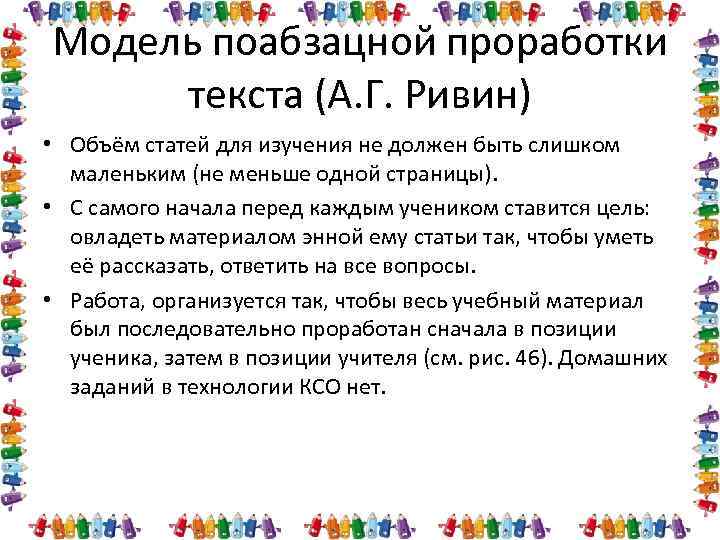 Модель поабзацной проработки текста (А.Г. Ривин)

• Объём статей для изучения не должен быть слишком маленьким (не меньше одной страницы).

• С самого начала перед каждым учеником ставится цель: овладеть материалом энной ему статьи так, чтобы уметь её рассказать, ответить на все вопросы.

• Работа, организуется так, чтобы весь учебный материал был последовательно проработан сначала в позиции ученика, затем в позиции учителя (см. рис. 46). Домашних заданий в технологии КСО нет.